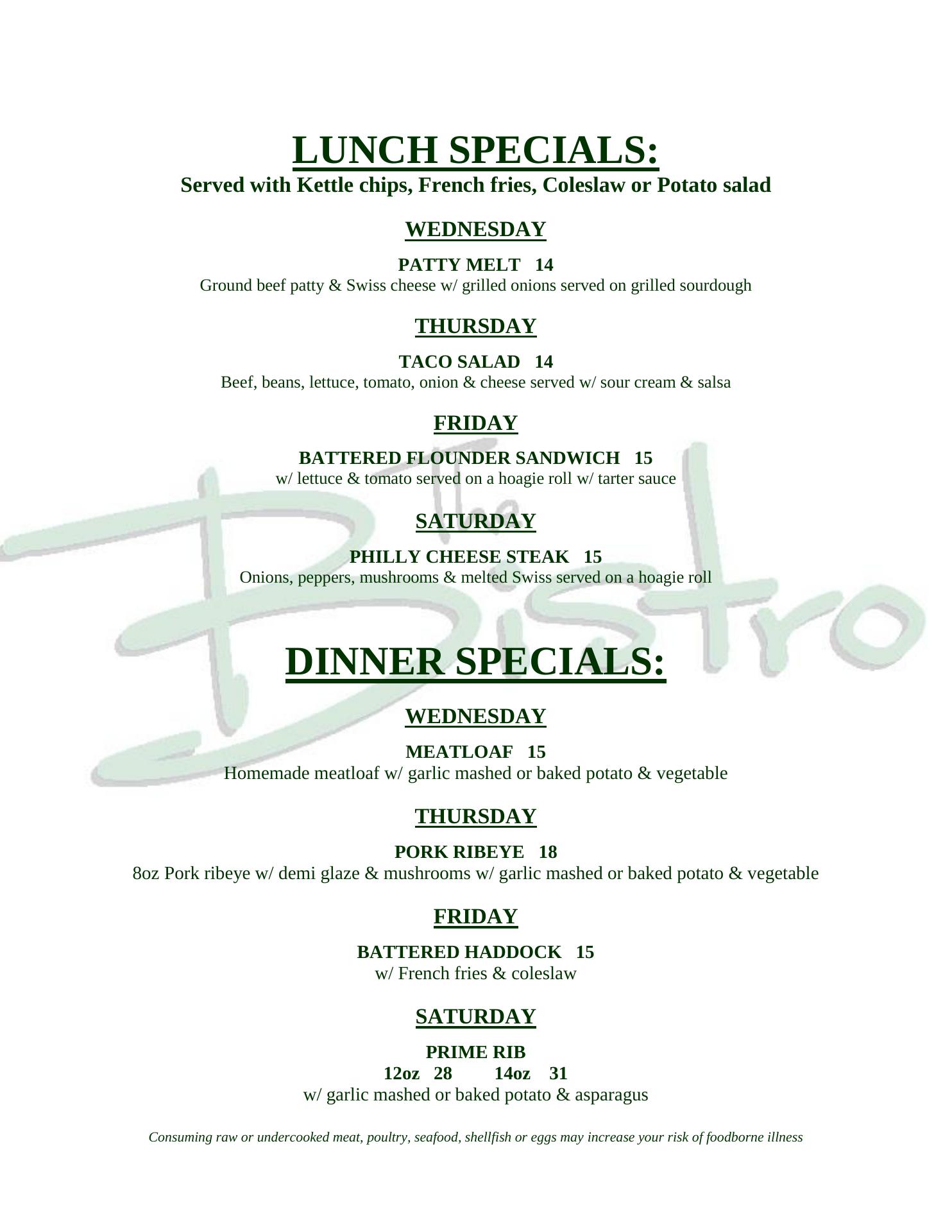 LUNCH SPECIALS:
Served with Kettle chips, French fries, Coleslaw or Potato salad

WEDNESDAY

PATTY MELT 14
Ground beef patty & Swiss cheese w/ grilled onions served on grilled sourdough

THURSDAY

TACO SALAD 14
Beef, beans, lettuce, tomato, onion & cheese served w/ sour cream & salsa

FRIDAY

BATTERED FLOUNDER SANDWICH 15
w/ lettuce & tomato served on a hoagie roll w/ tarter sauce

SATURDAY

PHILLY CHEESE STEAK 15
Onions, peppers, mushrooms & melted Swiss served on a hoagie roll

DINNER SPECIALS:

WEDNESDAY

MEATLOAF 15
Homemade meatloaf w/ garlic mashed or baked potato & vegetable

THURSDAY

PORK RIBEYE 18
8oz Pork ribeye w/ demi glaze & mushrooms w/ garlic mashed or baked potato & vegetable

FRIDAY

BATTERED HADDOCK 15
w/ French fries & coleslaw

SATURDAY

PRIME RIB
12oz 28 14oz 31
w/ garlic mashed or baked potato & asparagus

Consuming raw or undercooked meat, poultry, seafood, shellfish or eggs may increase your risk of foodborne illness

The Bistro